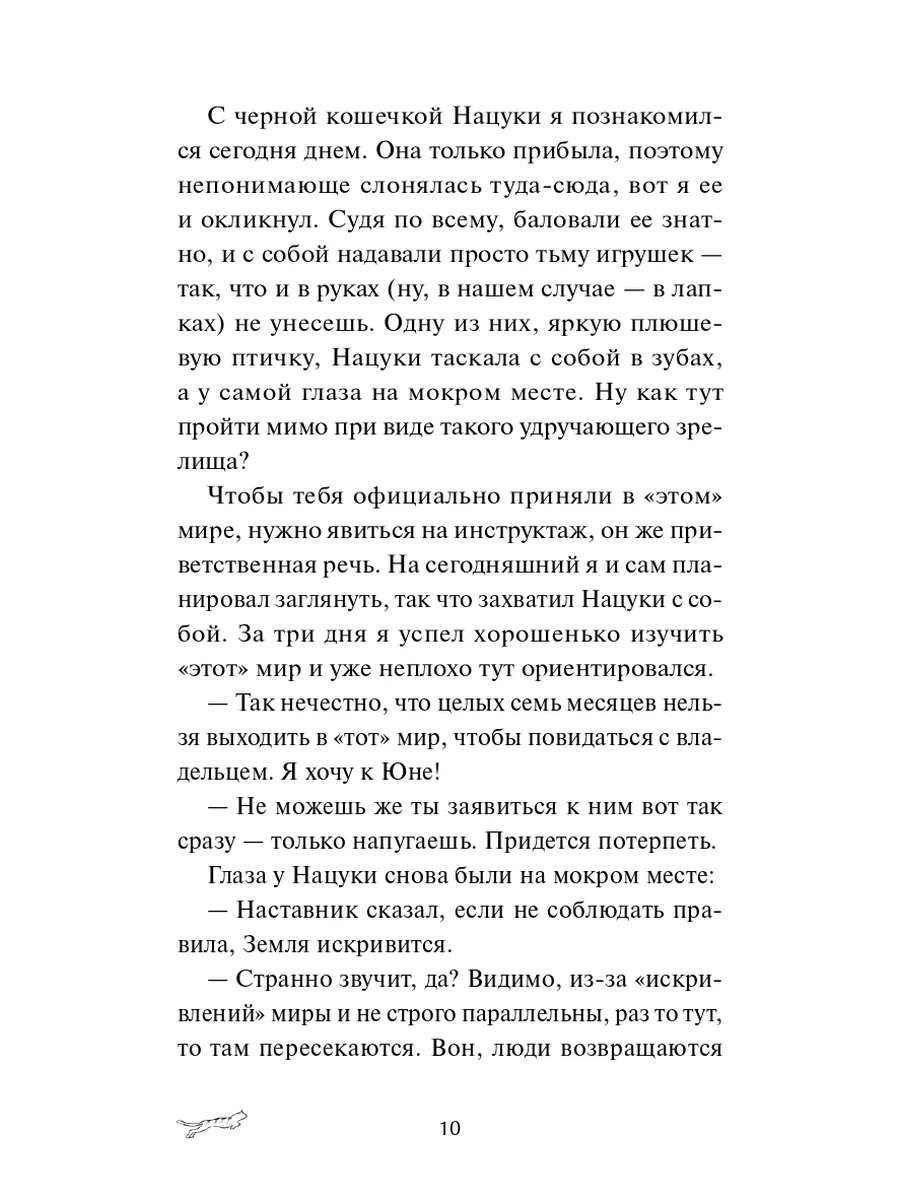 С черной кошечкой Нацуки я познакомился сегодня днем. Она только прибыла, поэтому непонимающе слонялась туда-сюда, вот я ее и окликнул. Судя по всему, баловали ее знатно, и с собой надавали просто тьму игрушек — так, что и в руках (ну, в нашем случае — в лапках) не унесешь. Одну из них, яркую плюшевую птичку, Нацуки таскала с собой в зубах, а у самой глаза на мокром месте. Ну как тут пройти мимо при виде такого удручающего зрелища?

Чтобы тебя официально приняли в «этом» мире, нужно явиться на инструктаж, он же приветственная речь. На сегодняшний я и сам планировал заглянуть, так что захватил Нацуки с собой. За три дня я успел хорошенько изучить «этот» мир и уже неплохо тут ориентировался.

— Так нечестно, что целых семь месяцев нельзя выходить в «тот» мир, чтобы повидаться с владельцем. Я хочу к Юне!

— Не можешь же ты заявиться к ним вот так сразу — только напугаешь. Придется потерпеть.

Глаза у Нацуки снова были на мокром месте:

— Наставник сказал, если не соблюдать правила, Земля искривится.

— Странно звучит, да? Видимо, из-за «искривлений» миры и не строго параллельны, раз то тут, то там пересекаются. Вон, люди возвращаются

10